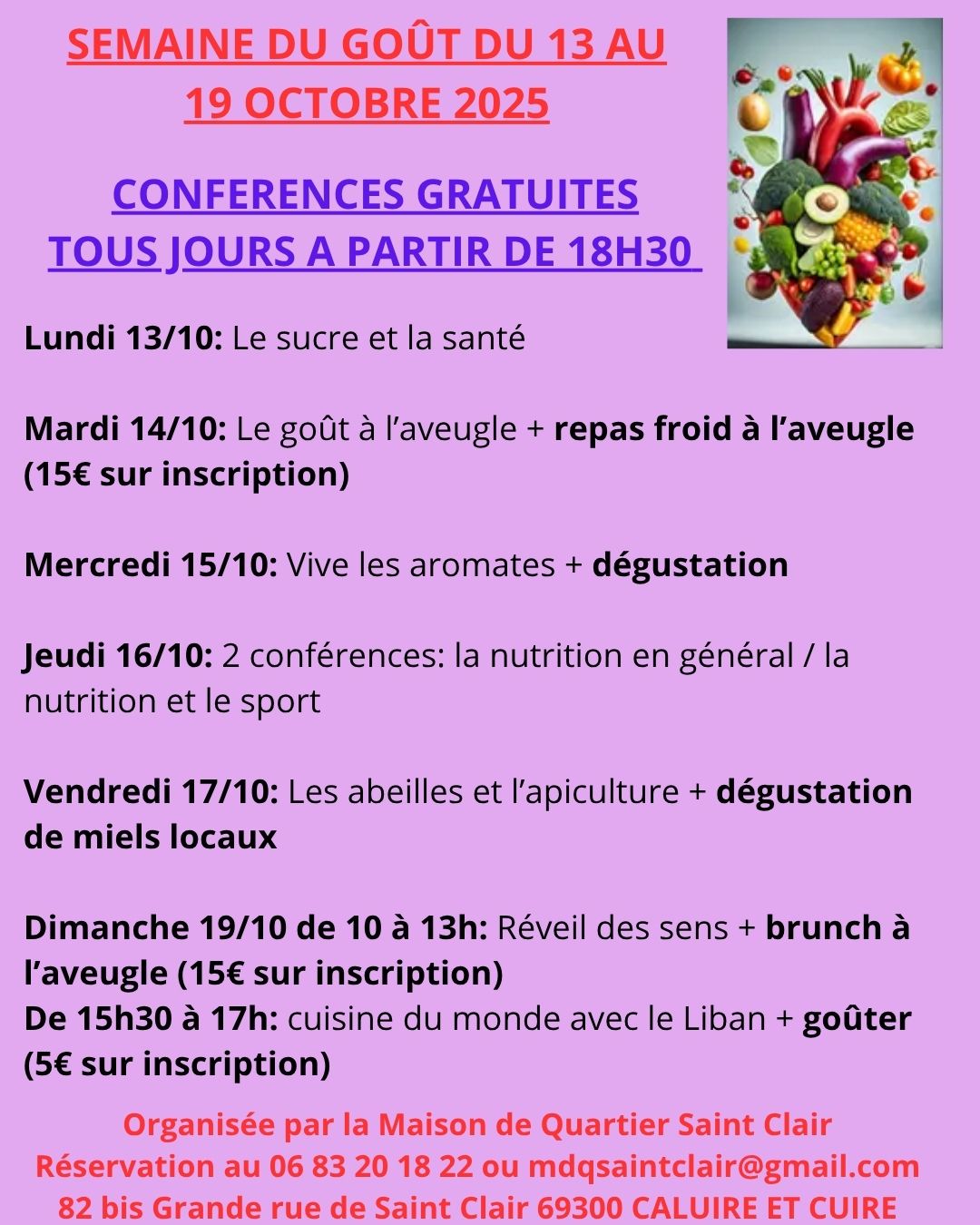 SEMAINE DU GOÛT DU 13 AU 19 OCTOBRE 2025

CONFERENCES GRATUITES
TOUS JOURS A PARTIR DE 18H30

Lundi 13/10: Le sucre et la santé

Mardi 14/10: Le goût à l'aveugle + repas froid à l'aveugle (15€ sur inscription)

Mercredi 15/10: Vive les aromates + dégustation

Jeudi 16/10: 2 conférences: la nutrition en général / la nutrition et le sport

Vendredi 17/10: Les abeilles et l'apiculture + dégustation de miels locaux

Dimanche 19/10 de 10 à 13h: Réveil des sens + brunch à l'aveugle (15€ sur inscription)
De 15h30 à 17h: cuisine du monde avec le Liban + goûter (5€ sur inscription)

Organisée par la Maison de Quartier Saint Clair
Réservation au 06 83 20 18 22 ou mdqsaintclair@gmail.com
82 bis Grande rue de Saint Clair 69300 CALUIRE ET CUIRE